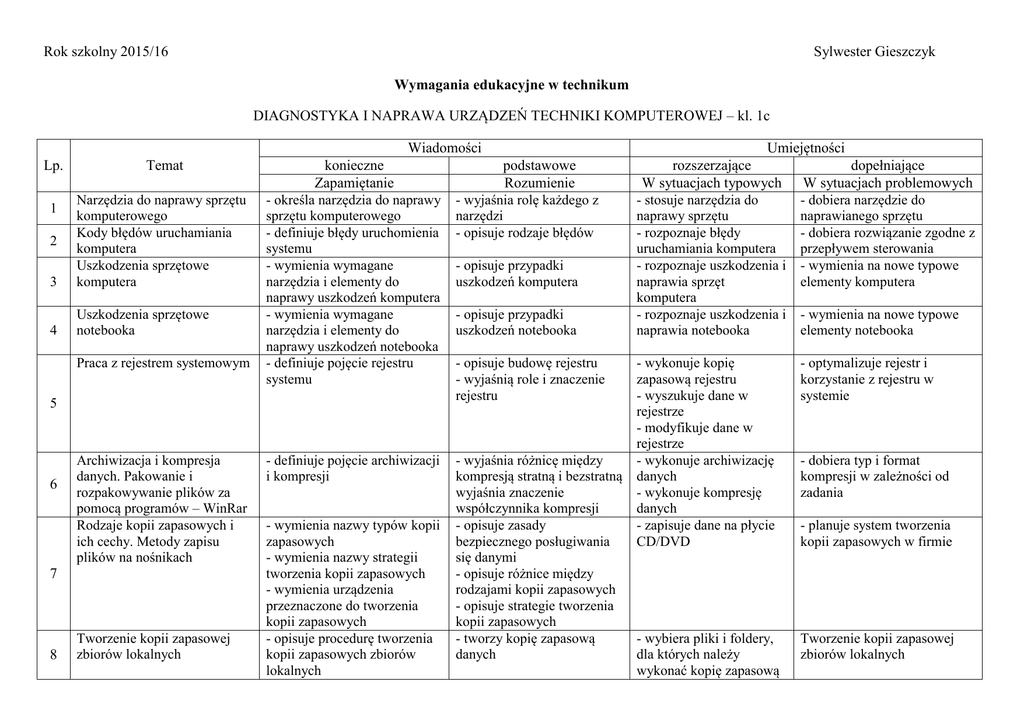 Rok szkolny 2015/16 Sylwester Gieszczyk

Wymagania edukacyjne w technikum

DIAGNOSTYKA I NAPRAWA URZĄDZEŃ TECHNIKI KOMPUTEROWEJ – kl. 1c

| Lp. | Temat | Wiadomości | | Umiejętności | |
|---|---|---|---|---|---|
| | | konieczne | podstawowe | rozszerzające | dopełniające |
| | | Zapamiętanie | Rozumienie | W sytuacjach typowych | W sytuacjach problemowych |
| 1 | Narzędzia do naprawy sprzętu komputerowego | - określa narzędzia do naprawy sprzętu komputerowego | - wyjaśnia rolę każdego z narzędzi | - stosuje narzędzia do naprawy sprzętu | - dobiera narzędzie do naprawianego sprzętu |
| 2 | Kody błędów uruchamiania komputera | - definiuje błędy uruchomienia systemu | - opisuje rodzaje błędów | - rozpoznaje błędy uruchamiania komputera | - dobiera rozwiązanie zgodne z przepływem sterowania |
| 3 | Uszkodzenia sprzętowe komputera | - wymienia wymagane narzędzia i elementy do naprawy uszkodzeń komputera | - opisuje przypadki uszkodzeń komputera | - rozpoznaje uszkodzenia i naprawia sprzęt komputera | - wymienia na nowe typowe elementy komputera |
| 4 | Uszkodzenia sprzętowe notebooka | - wymienia wymagane narzędzia i elementy do naprawy uszkodzeń notebooka | - opisuje przypadki uszkodzeń notebooka | - rozpoznaje uszkodzenia i naprawia notebooka | - wymienia na nowe typowe elementy notebooka |
| 5 | Praca z rejestrem systemowym | - definiuje pojęcie rejestru systemu | - opisuje budowę rejestru - wyjaśnią role i znaczenie rejestru | - wykonuje kopię zapasową rejestru - wyszukuje dane w rejestrze - modyfikuje dane w rejestrze | - optymalizuje rejestr i korzystanie z rejestru w systemie |
| 6 | Archiwizacja i kompresja danych. Pakowanie i rozpakowywanie plików za pomocą programów – WinRar | - definiuje pojęcie archiwizacji i kompresji | - wyjaśnia różnicę między kompresją stratną i bezstratną wyjaśnia znaczenie współczynnika kompresji | - wykonuje archiwizację danych - wykonuje kompresję danych | - dobiera typ i format kompresji w zależności od zadania |
| 7 | Rodzaje kopii zapasowych i ich cechy. Metody zapisu plików na nośnikach | - wymienia nazwy typów kopii zapasowych - wymienia nazwy strategii tworzenia kopii zapasowych - wymienia urządzenia przeznaczone do tworzenia kopii zapasowych | - opisuje zasady bezpiecznego posługiwania się danymi - opisuje różnice między rodzajami kopii zapasowych - opisuje strategie tworzenia kopii zapasowych | - zapisuje dane na płycie CD/DVD | - planuje system tworzenia kopii zapasowych w firmie |
| 8 | Tworzenie kopii zapasowej zbiorów lokalnych | - opisuje procedurę tworzenia kopii zapasowych zbiorów lokalnych | - tworzy kopię zapasową danych | - wybiera pliki i foldery, dla których należy wykonać kopię zapasową | Tworzenie kopii zapasowej zbiorów lokalnych |